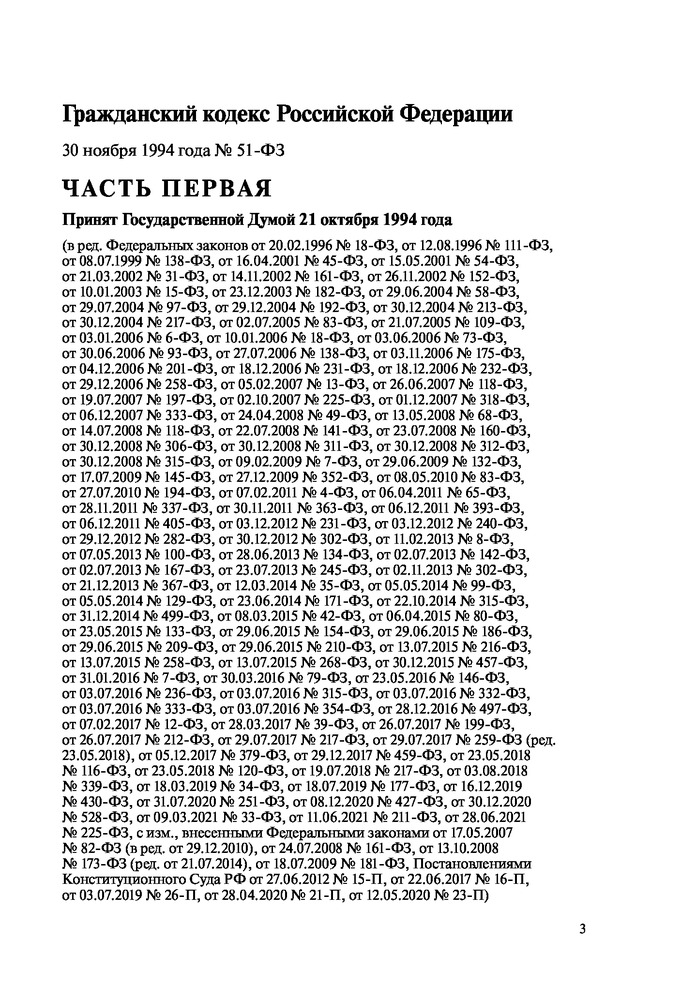 Гражданский кодекс Российской Федерации

30 ноября 1994 года № 51-ФЗ

ЧАСТЬ ПЕРВАЯ

Принят Государственной Думой 21 октября 1994 года

(в ред. Федеральных законов от 20.02.1996 № 18-ФЗ, от 12.08.1996 № 111-ФЗ, от 08.07.1999 № 138-ФЗ, от 16.04.2001 № 45-ФЗ, от 15.05.2001 № 54-ФЗ, от 21.03.2002 № 31-ФЗ, от 14.11.2002 № 161-ФЗ, от 26.11.2002 № 152-ФЗ, от 10.01.2003 № 15-ФЗ, от 23.12.2003 № 182-ФЗ, от 29.06.2004 № 58-ФЗ, от 29.07.2004 № 97-ФЗ, от 29.12.2004 № 192-ФЗ, от 30.12.2004 № 213-ФЗ, от 30.12.2004 № 217-ФЗ, от 02.07.2005 № 83-ФЗ, от 21.07.2005 № 109-ФЗ, от 03.01.2006 № 6-ФЗ, от 10.01.2006 № 18-ФЗ, от 03.06.2006 № 73-ФЗ, от 30.06.2006 № 93-ФЗ, от 27.07.2006 № 138-ФЗ, от 03.11.2006 № 175-ФЗ, от 04.12.2006 № 201-ФЗ, от 18.12.2006 № 231-ФЗ, от 18.12.2006 № 232-ФЗ, от 29.12.2006 № 258-ФЗ, от 05.02.2007 № 13-ФЗ, от 26.06.2007 № 118-ФЗ, от 19.07.2007 № 197-ФЗ, от 02.10.2007 № 225-ФЗ, от 01.12.2007 № 318-ФЗ, от 06.12.2007 № 333-ФЗ, от 24.04.2008 № 49-ФЗ, от 13.05.2008 № 68-ФЗ, от 14.07.2008 № 118-ФЗ, от 22.07.2008 № 141-ФЗ, от 23.07.2008 № 160-ФЗ, от 30.12.2008 № 306-ФЗ, от 30.12.2008 № 311-ФЗ, от 30.12.2008 № 312-ФЗ, от 30.12.2008 № 315-ФЗ, от 09.02.2009 № 7-ФЗ, от 29.06.2009 № 132-ФЗ, от 17.07.2009 № 145-ФЗ, от 27.12.2009 № 352-ФЗ, от 08.05.2010 № 83-ФЗ, от 27.07.2010 № 194-ФЗ, от 07.02.2011 № 4-ФЗ, от 06.04.2011 № 65-ФЗ, от 28.11.2011 № 337-ФЗ, от 30.11.2011 № 363-ФЗ, от 06.12.2011 № 393-ФЗ, от 06.12.2011 № 405-ФЗ, от 03.12.2012 № 231-ФЗ, от 03.12.2012 № 240-ФЗ, от 29.12.2012 № 282-ФЗ, от 30.12.2012 № 302-ФЗ, от 11.02.2013 № 8-ФЗ, от 07.05.2013 № 100-ФЗ, от 28.06.2013 № 134-ФЗ, от 02.07.2013 № 142-ФЗ, от 02.07.2013 № 167-ФЗ, от 23.07.2013 № 245-ФЗ, от 02.11.2013 № 302-ФЗ, от 21.12.2013 № 367-ФЗ, от 12.03.2014 № 35-ФЗ, от 05.05.2014 № 99-ФЗ, от 05.05.2014 № 129-ФЗ, от 23.06.2014 № 171-ФЗ, от 22.10.2014 № 315-ФЗ, от 31.12.2014 № 499-ФЗ, от 08.03.2015 № 42-ФЗ, от 06.04.2015 № 80-ФЗ, от 23.05.2015 № 133-ФЗ, от 29.06.2015 № 154-ФЗ, от 29.06.2015 № 186-ФЗ, от 29.06.2015 № 209-ФЗ, от 29.06.2015 № 210-ФЗ, от 13.07.2015 № 216-ФЗ, от 13.07.2015 № 258-ФЗ, от 13.07.2015 № 268-ФЗ, от 30.12.2015 № 457-ФЗ, от 31.01.2016 № 7-ФЗ, от 30.03.2016 № 79-ФЗ, от 23.05.2016 № 146-ФЗ, от 03.07.2016 № 236-ФЗ, от 03.07.2016 № 315-ФЗ, от 03.07.2016 № 332-ФЗ, от 03.07.2016 № 333-ФЗ, от 03.07.2016 № 354-ФЗ, от 28.12.2016 № 497-ФЗ, от 07.02.2017 № 12-ФЗ, от 28.03.2017 № 39-ФЗ, от 26.07.2017 № 199-ФЗ, от 26.07.2017 № 212-ФЗ, от 29.07.2017 № 217-ФЗ, от 29.07.2017 № 259-ФЗ (ред. 23.05.2018), от 05.12.2017 № 379-ФЗ, от 29.12.2017 № 459-ФЗ, от 23.05.2018 № 116-ФЗ, от 23.05.2018 № 120-ФЗ, от 19.07.2018 № 217-ФЗ, от 03.08.2018 № 339-ФЗ, от 18.03.2019 № 34-ФЗ, от 18.07.2019 № 177-ФЗ, от 16.12.2019 № 430-ФЗ, от 31.07.2020 № 251-ФЗ, от 08.12.2020 № 427-ФЗ, от 30.12.2020 № 528-ФЗ, от 09.03.2021 № 33-ФЗ, от 11.06.2021 № 211-ФЗ, от 28.06.2021 № 225-ФЗ, с изм., внесенными Федеральными законами от 17.05.2007 № 82-ФЗ (в ред. от 29.12.2010), от 24.07.2008 № 161-ФЗ, от 13.10.2008 № 173-ФЗ (ред. от 21.07.2014), от 18.07.2009 № 181-ФЗ, Постановлениями Конституционного Суда РФ от 27.06.2012 № 15-П, от 22.06.2017 № 16-П, от 03.07.2019 № 26-П, от 28.04.2020 № 21-П, от 12.05.2020 № 23-П)

3